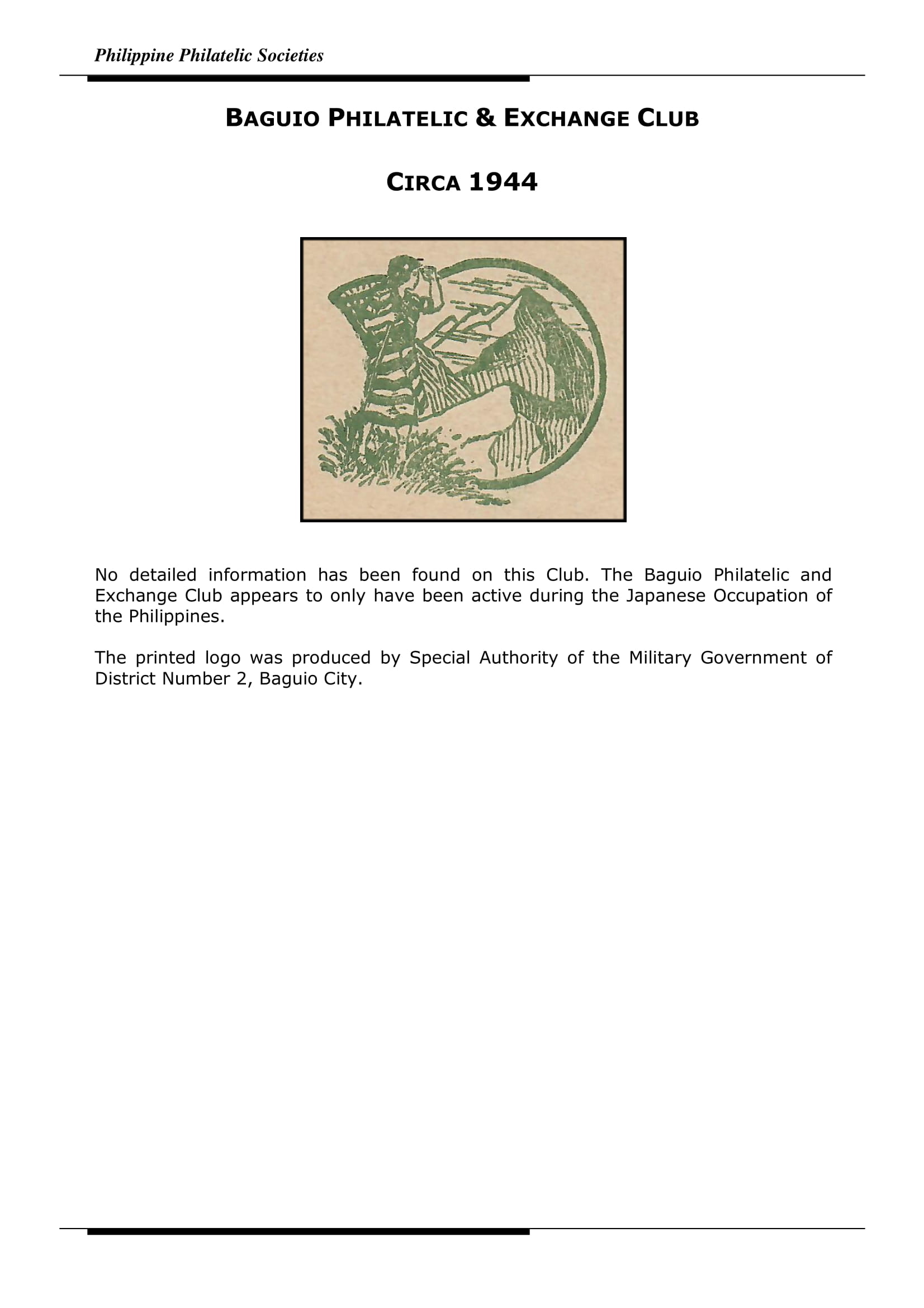 Philippine Philatelic Societies

BAGUIO PHILATELIC & EXCHANGE CLUB

CIRCA 1944

No detailed information has been found on this Club. The Baguio Philatelic and Exchange Club appears to only have been active during the Japanese Occupation of the Philippines.

The printed logo was produced by Special Authority of the Military Government of District Number 2, Baguio City.